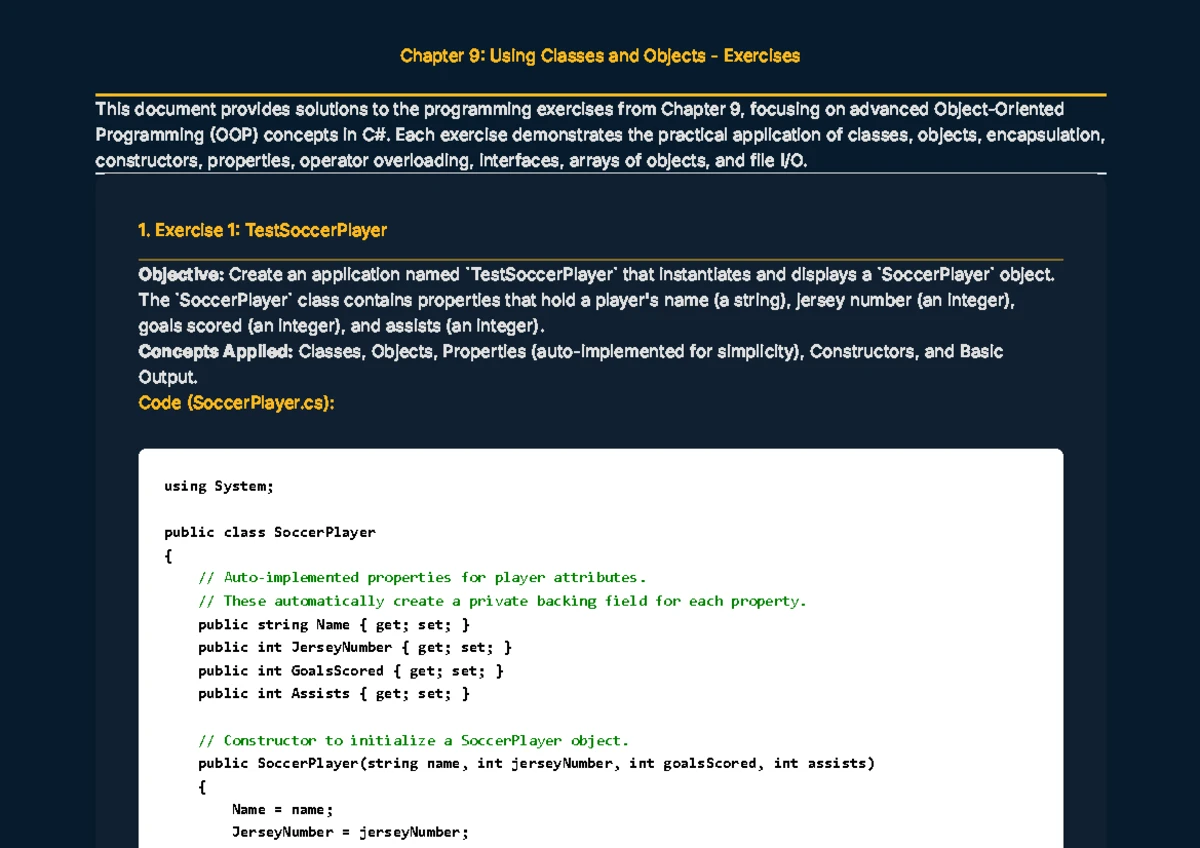 Chapter 9: Using Classes and Objects - Exercises

This document provides solutions to the programming exercises from Chapter 9, focusing on advanced Object-Oriented Programming (OOP) concepts in C#. Each exercise demonstrates the practical application of classes, objects, encapsulation, constructors, properties, operator overloading, interfaces, arrays of objects, and file I/O.

1. Exercise 1: TestSoccerPlayer

Objective: Create an application named `TestSoccerPlayer` that instantiates and displays a `SoccerPlayer` object. The `SoccerPlayer` class contains properties that hold a player's name (a string), jersey number (an integer), goals scored (an integer), and assists (an integer).
Concepts Applied: Classes, Objects, Properties (auto-implemented for simplicity), Constructors, and Basic Output.
Code (SoccerPlayer.cs):

using System;

public class SoccerPlayer
{
    // Auto-implemented properties for player attributes.
    // These automatically create a private backing field for each property.
    public string Name { get; set; }
    public int JerseyNumber { get; set; }
    public int GoalsScored { get; set; }
    public int Assists { get; set; }

    // Constructor to initialize a SoccerPlayer object.
    public SoccerPlayer(string name, int jerseyNumber, int goalsScored, int assists)
    {
        Name = name;
        JerseyNumber = jerseyNumber;